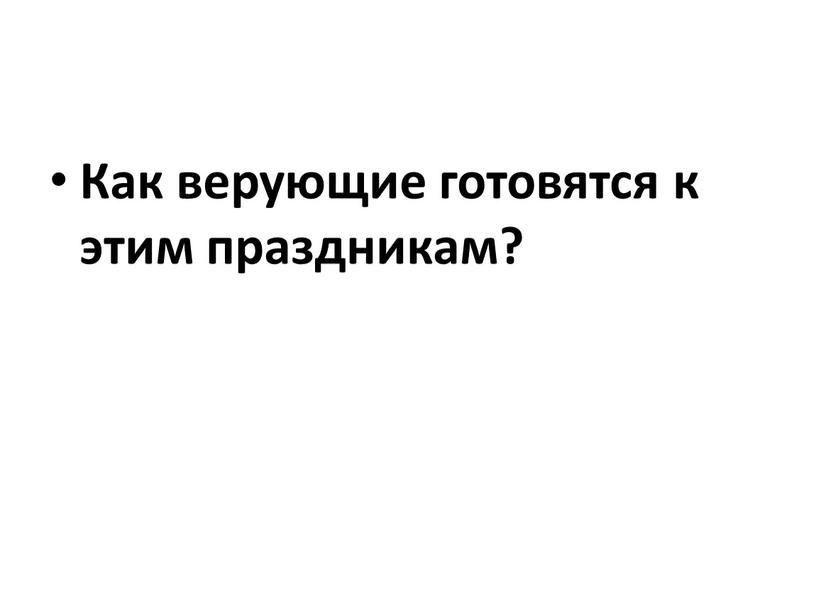 • Как верующие готовятся к этим праздникам?